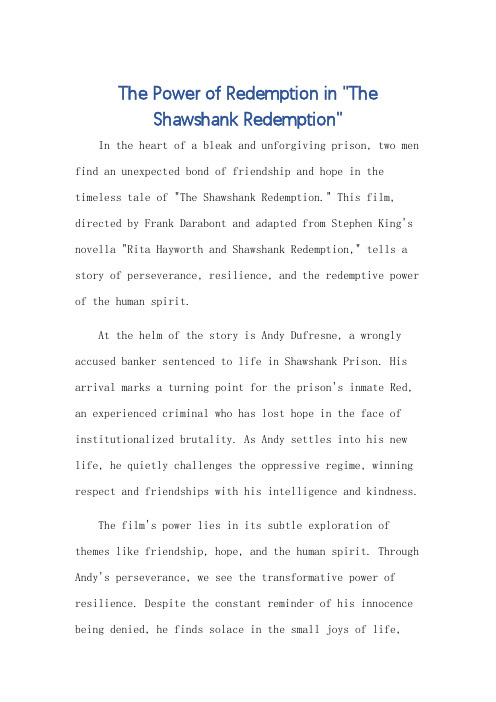 The Power of Redemption in "The Shawshank Redemption"

In the heart of a bleak and unforgiving prison, two men find an unexpected bond of friendship and hope in the timeless tale of "The Shawshank Redemption." This film, directed by Frank Darabont and adapted from Stephen King's novella "Rita Hayworth and Shawshank Redemption," tells a story of perseverance, resilience, and the redemptive power of the human spirit.

At the helm of the story is Andy Dufresne, a wrongly accused banker sentenced to life in Shawshank Prison. His arrival marks a turning point for the prison's inmate Red, an experienced criminal who has lost hope in the face of institutionalized brutality. As Andy settles into his new life, he quietly challenges the oppressive regime, winning respect and friendships with his intelligence and kindness.

The film's power lies in its subtle exploration of themes like friendship, hope, and the human spirit. Through Andy's perseverance, we see the transformative power of resilience. Despite the constant reminder of his innocence being denied, he finds solace in the small joys of life,